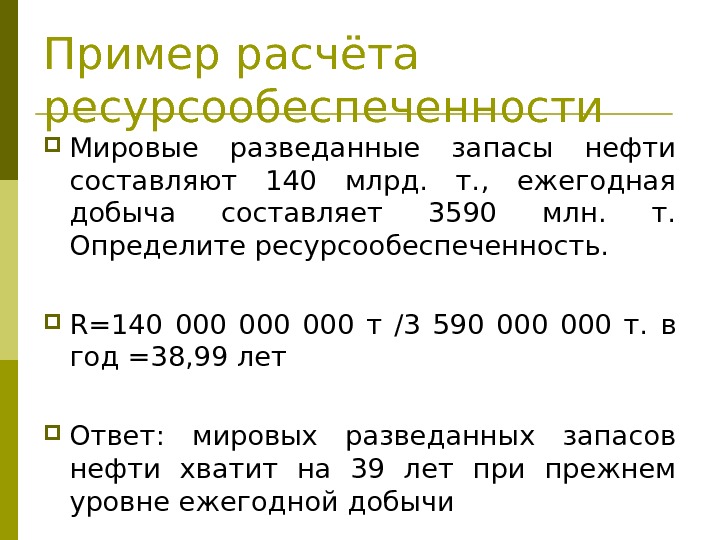 Пример расчёта ресурсообеспеченности

Мировые разведанные запасы нефти составляют 140 млрд. т., ежегодная добыча составляет 3590 млн. т. Определите ресурсообеспеченность.

R=140 000 000 000 т /3 590 000 000 т. в год =38,99 лет

Ответ: мировых разведанных запасов нефти хватит на 39 лет при прежнем уровне ежегодной добычи